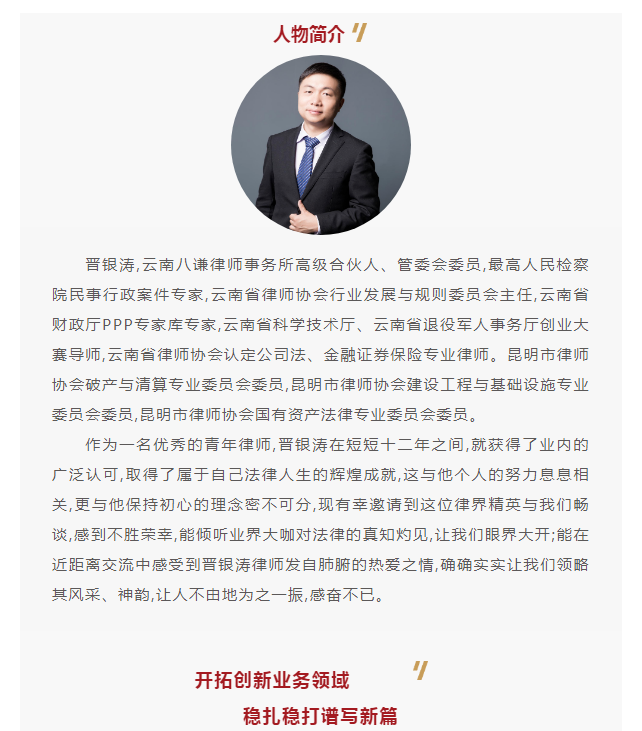 人物简介

晋银涛,云南八谦律师事务所高级合伙人、管委会委员,最高人民检察院民事行政案件专家,云南省律师协会行业发展与规则委员会主任,云南省财政厅PPP专家库专家,云南省科学技术厅、云南省退役军人事务厅创业大赛导师,云南省律师协会认定公司法、金融证券保险专业律师。昆明市律师协会破产与清算专业委员会委员,昆明市律师协会建设工程与基础设施专业委员会委员,昆明市律师协会国有资产法律专业委员会委员。

作为一名优秀的青年律师,晋银涛在短短十二年之间,就获得了业内的广泛认可,取得了属于自己法律人生的辉煌成就,这与他个人的努力息息相关,更与他保持初心的理念密不可分,现有幸邀请到这位律界精英与我们畅谈,感到不胜荣幸,能倾听业界大咖对法律的真知灼见,让我们眼界大开;能在近距离交流中感受到晋银涛律师发自肺腑的热爱之情,确确实实让我们领略其风采、神韵,让人不由地为之一振,感奋不已。

开拓创新业务领域
稳扎稳打谱写新篇